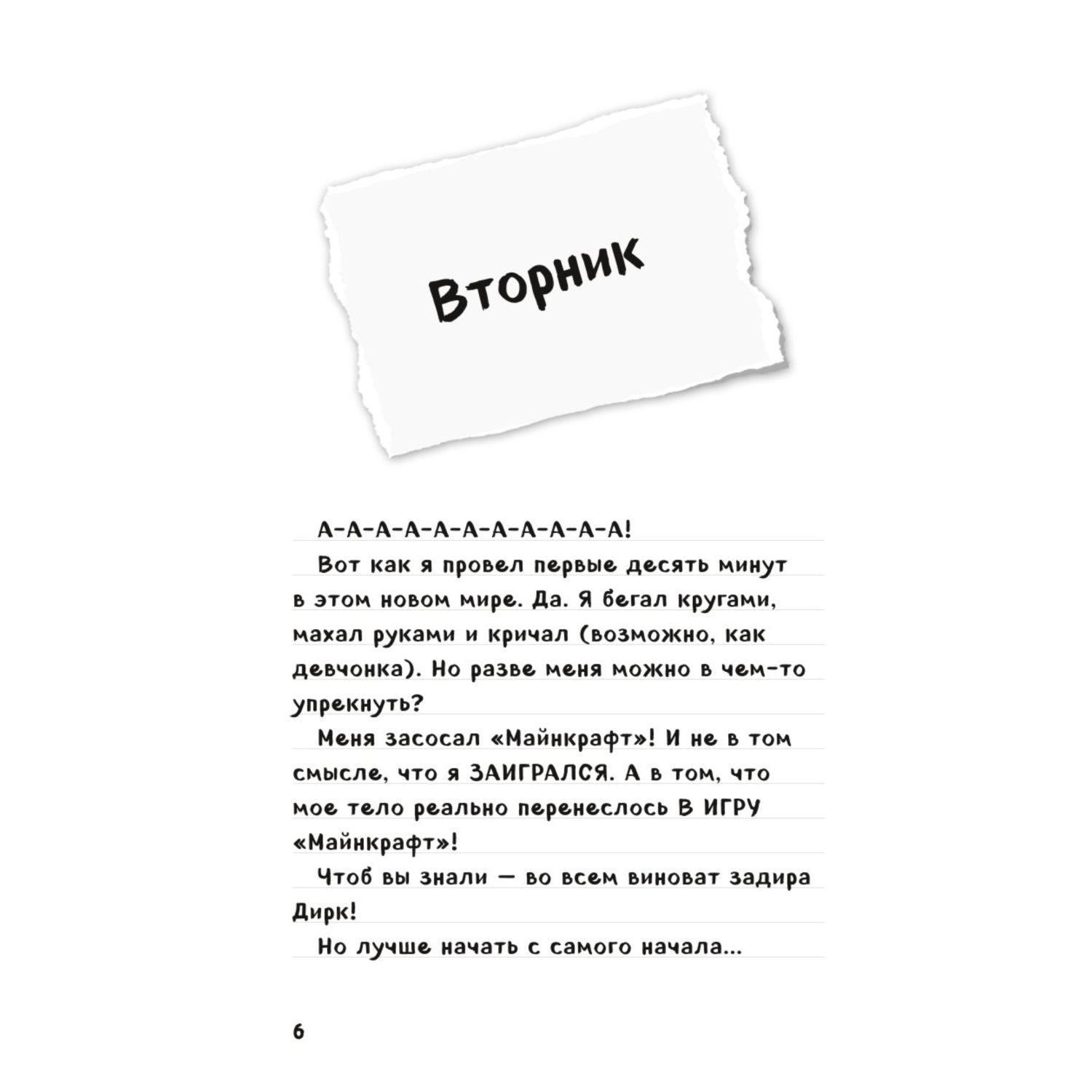 Вторник

А-А-А-А-А-А-А-А-А-А-А!

Вот как я провел первые десять минут в этом новом мире. Да. Я бегал кругами, махал руками и кричал (возможно, как девчонка). Но разве меня можно в чем-то упрекнуть?

Меня засосал «Майнкрафт»! И не в том смысле, что я ЗАИГРАЛСЯ. А в том, что мое тело реально перенеслось В ИГРУ «Майнкрафт»!

Чтоб вы знали — во всем виноват задира Дирк!

Но лучше начать с самого начала...

6